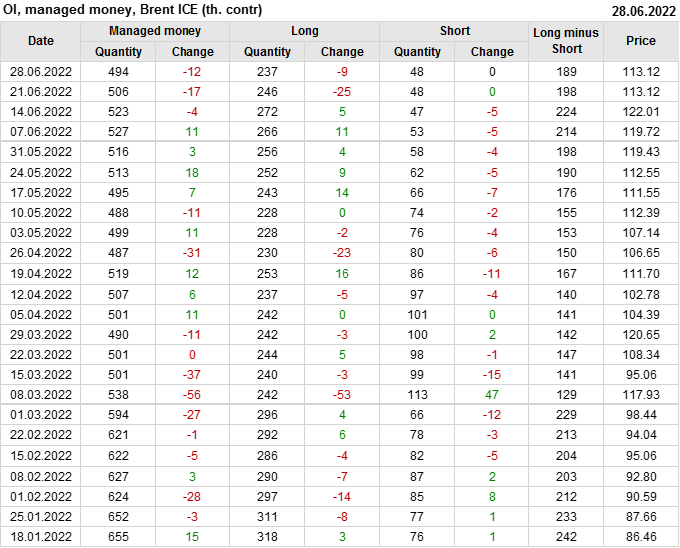 OI, managed money, Brent ICE (th. contr)
28.06.2022

| Date | Managed money | | Long | | Short | | Long minus Short | Price |
|---|---|---|---|---|---|---|---|---|
| | Quantity | Change | Quantity | Change | Quantity | Change | | |
| 28.06.2022 | 494 | -12 | 237 | -9 | 48 | 0 | 189 | 113.12 |
| 21.06.2022 | 506 | -17 | 246 | -25 | 48 | 0 | 198 | 113.12 |
| 14.06.2022 | 523 | -4 | 272 | 5 | 47 | -5 | 224 | 122.01 |
| 07.06.2022 | 527 | 11 | 266 | 11 | 53 | -5 | 214 | 119.72 |
| 31.05.2022 | 516 | 3 | 256 | 4 | 58 | -4 | 198 | 119.43 |
| 24.05.2022 | 513 | 18 | 252 | 9 | 62 | -5 | 190 | 112.55 |
| 17.05.2022 | 495 | 7 | 243 | 14 | 66 | -7 | 176 | 111.55 |
| 10.05.2022 | 488 | -11 | 228 | 0 | 74 | -2 | 155 | 112.39 |
| 03.05.2022 | 499 | 11 | 228 | -2 | 76 | -4 | 153 | 107.14 |
| 26.04.2022 | 487 | -31 | 230 | -23 | 80 | -6 | 150 | 106.65 |
| 19.04.2022 | 519 | 12 | 253 | 16 | 86 | -11 | 167 | 111.70 |
| 12.04.2022 | 507 | 6 | 237 | -5 | 97 | -4 | 140 | 102.78 |
| 05.04.2022 | 501 | 11 | 242 | 0 | 101 | 0 | 141 | 104.39 |
| 29.03.2022 | 490 | -11 | 242 | -3 | 100 | 2 | 142 | 120.65 |
| 22.03.2022 | 501 | 0 | 244 | 5 | 98 | -1 | 147 | 108.34 |
| 15.03.2022 | 501 | -37 | 240 | -3 | 99 | -15 | 141 | 95.06 |
| 08.03.2022 | 538 | -56 | 242 | -53 | 113 | 47 | 129 | 117.93 |
| 01.03.2022 | 594 | -27 | 296 | 4 | 66 | -12 | 229 | 98.44 |
| 22.02.2022 | 621 | -1 | 292 | 6 | 78 | -3 | 213 | 94.04 |
| 15.02.2022 | 622 | -5 | 286 | -4 | 82 | -5 | 204 | 95.06 |
| 08.02.2022 | 627 | 3 | 290 | -7 | 87 | 2 | 203 | 92.80 |
| 01.02.2022 | 624 | -28 | 297 | -14 | 85 | 8 | 212 | 90.59 |
| 25.01.2022 | 652 | -3 | 311 | -8 | 77 | 1 | 233 | 87.66 |
| 18.01.2022 | 655 | 15 | 318 | 3 | 76 | 1 | 242 | 86.46 |